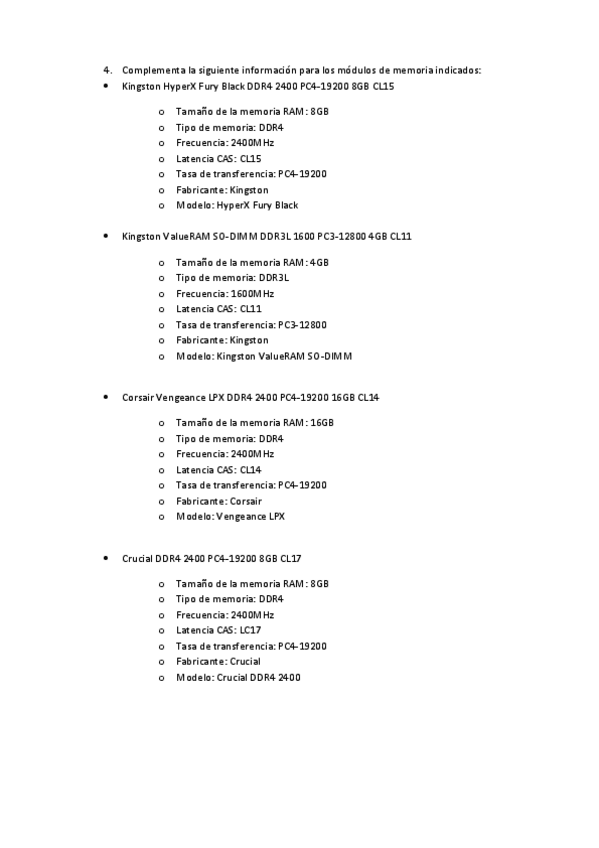 4. Complementa la siguiente información para los módulos de memoria indicados:

• Kingston HyperX Fury Black DDR4 2400 PC4-19200 8GB CL15

o Tamaño de la memoria RAM: 8GB
o Tipo de memoria: DDR4
o Frecuencia: 2400MHz
o Latencia CAS: CL15
o Tasa de transferencia: PC4-19200
o Fabricante: Kingston
o Modelo: HyperX Fury Black

• Kingston ValueRAM SO-DIMM DDR3L 1600 PC3-12800 4GB CL11

o Tamaño de la memoria RAM: 4GB
o Tipo de memoria: DDR3L
o Frecuencia: 1600MHz
o Latencia CAS: CL11
o Tasa de transferencia: PC3-12800
o Fabricante: Kingston
o Modelo: Kingston ValueRAM SO-DIMM

• Corsair Vengeance LPX DDR4 2400 PC4-19200 16GB CL14

o Tamaño de la memoria RAM: 16GB
o Tipo de memoria: DDR4
o Frecuencia: 2400MHz
o Latencia CAS: CL14
o Tasa de transferencia: PC4-19200
o Fabricante: Corsair
o Modelo: Vengeance LPX

• Crucial DDR4 2400 PC4-19200 8GB CL17

o Tamaño de la memoria RAM: 8GB
o Tipo de memoria: DDR4
o Frecuencia: 2400MHz
o Latencia CAS: LC17
o Tasa de transferencia: PC4-19200
o Fabricante: Crucial
o Modelo: Crucial DDR4 2400